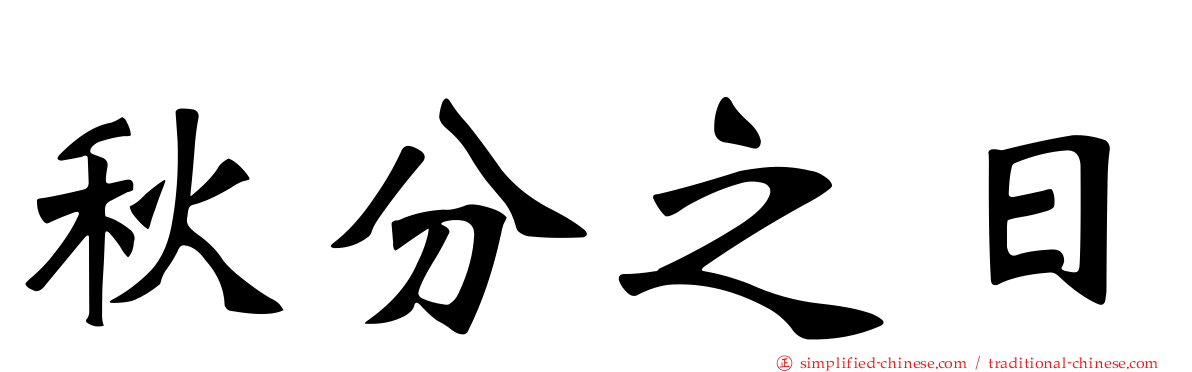 秋分之日

㊣ simplified-chinese.com / traditional-chinese.com